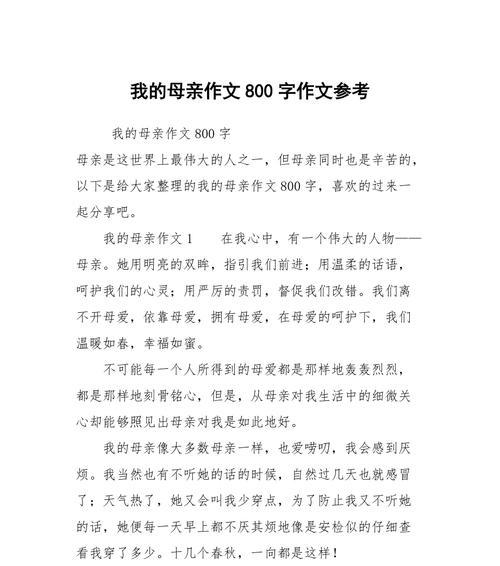 我的母亲作文 800 字作文参考

我的母亲作文 800 字

母亲是这世界上最伟大的人之一，但母亲同时也是辛苦的，以下是给大家整理的我的母亲作文 800 字，喜欢的过来一起分享吧。

我的母亲作文 1　　在我心中，有一个伟大的人物——母亲。她用明亮的双眸，指引我们前进；用温柔的话语，呵护我们的心灵；用严厉的责罚，督促我们改错。我们离不开母爱，依靠母爱，拥有母爱，在母爱的呵护下，我们温暖如春，幸福如蜜。

不可能每一个人所得到的母爱都是那样地轰轰烈烈，都是那样地刻骨铭心，但是，从母亲对我生活中的细微关心却能够照见出母亲对我是如此地好。

我的母亲像大多数母亲一样，也爱唠叨，我会感到厌烦。我当然也有不听她的话的时候，自然过几天也就感冒了；天气热了，她又会叫我少穿点，为了防止我又不听她的话，她便每一天早上都不厌其烦地像是安检似的仔细查看我穿了多少。十几个春秋，一向都是这样！